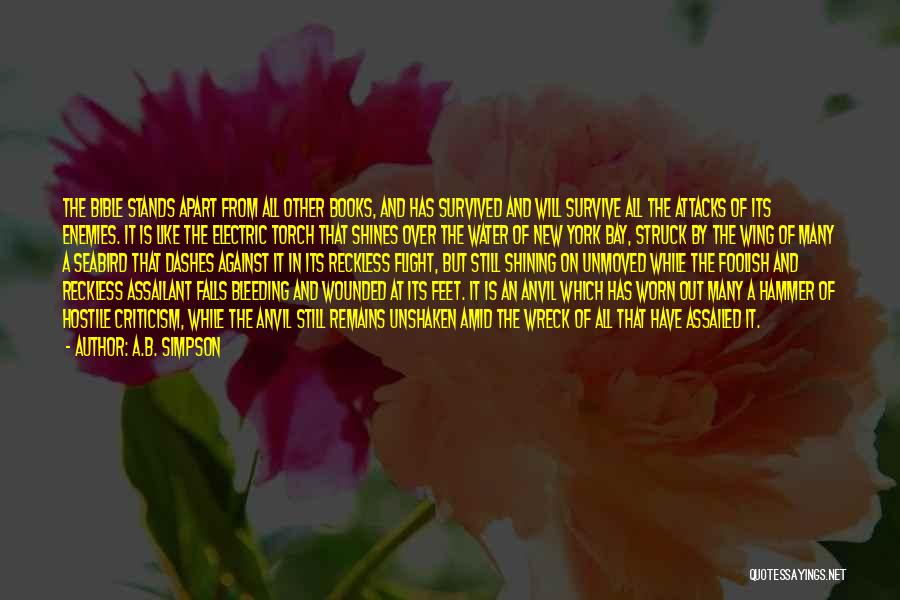 THE BIBLE STANDS APART FROM ALL OTHER BOOKS, AND HAS SURVIVED AND WILL SURVIVE ALL THE ATTACKS OF ITS ENEMIES. IT IS LIKE THE ELECTRIC TORCH THAT SHINES OVER THE WATER OF NEW YORK BAY, STRUCK BY THE WING OF MANY A SEABIRD THAT DASHES AGAINST IT IN ITS RECKLESS FLIGHT, BUT STILL SHINING ON UNMOVED WHILE THE FOOLISH AND RECKLESS ASSAILANT FALLS BLEEDING AND WOUNDED AT ITS FEET. IT IS AN ANVIL WHICH HAS WORN OUT MANY A HAMMER OF HOSTILE CRITICISM, WHILE THE ANVIL STILL REMAINS UNSHAKEN AMID THE WRECK OF ALL THAT HAVE ASSAILED IT.
- AUTHOR: A.B. SIMPSON

QUOTESSAYINGS.NET